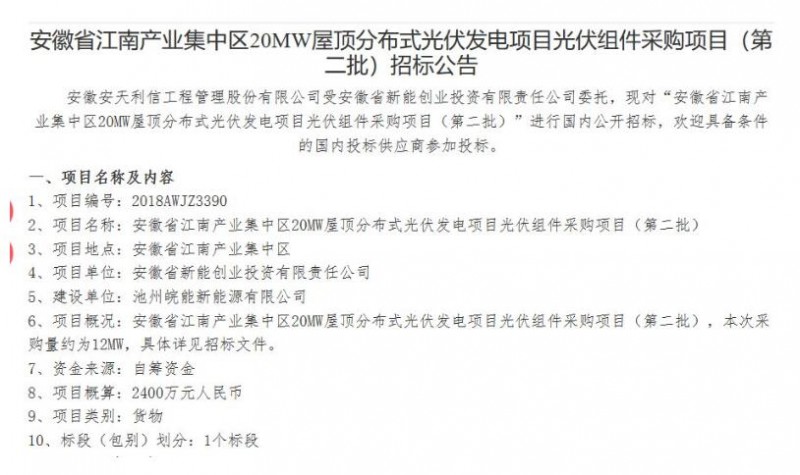 安徽省江南产业集中区20MW屋顶分布式光伏发电项目光伏组件采购项目（第二批）招标公告

安徽安天利信工程管理股份有限公司受安徽省新能创业投资有限责任公司委托，现对“安徽省江南产业集中区20MW屋顶分布式光伏发电项目光伏组件采购项目（第二批）”进行国内公开招标，欢迎具备条件的国内投标供应商参加投标。

一、项目名称及内容
1、项目编号：2018AWJZ3390
2、项目名称：安徽省江南产业集中区20MW屋顶分布式光伏发电项目光伏组件采购项目（第二批）
3、项目地点：安徽省江南产业集中区
4、项目单位：安徽省新能创业投资有限责任公司
5、建设单位：池州皖能新能源有限公司
6、项目概况：安徽省江南产业集中区20MW屋顶分布式光伏发电项目光伏组件采购项目（第二批），本次采购量约为12MW，具体详见招标文件。
7、资金来源：自筹资金
8、项目概算：2400万元人民币
9、项目类别：货物
10、标段（包别）划分：1个标段